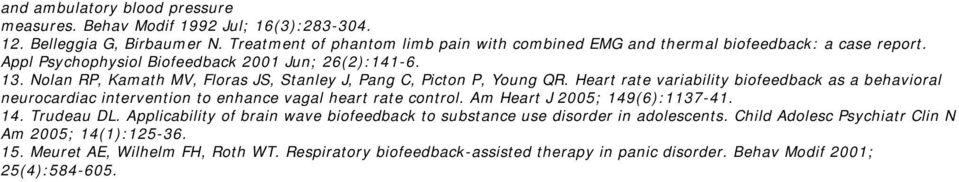 and ambulatory blood pressure measures. Behav Modif 1992 Jul; 16(3):283-304.

12. Belleggia G, Birbaumer N. Treatment of phantom limb pain with combined EMG and thermal biofeedback: a case report. Appl Psychophysiol Biofeedback 2001 Jun; 26(2):141-6.

13. Nolan RP, Kamath MV, Floras JS, Stanley J, Pang C, Picton P, Young QR. Heart rate variability biofeedback as a behavioral neurocardiac intervention to enhance vagal heart rate control. Am Heart J 2005; 149(6):1137-41.

14. Trudeau DL. Applicability of brain wave biofeedback to substance use disorder in adolescents. Child Adolesc Psychiatr Clin N Am 2005; 14(1):125-36.

15. Meuret AE, Wilhelm FH, Roth WT. Respiratory biofeedback-assisted therapy in panic disorder. Behav Modif 2001; 25(4):584-605.